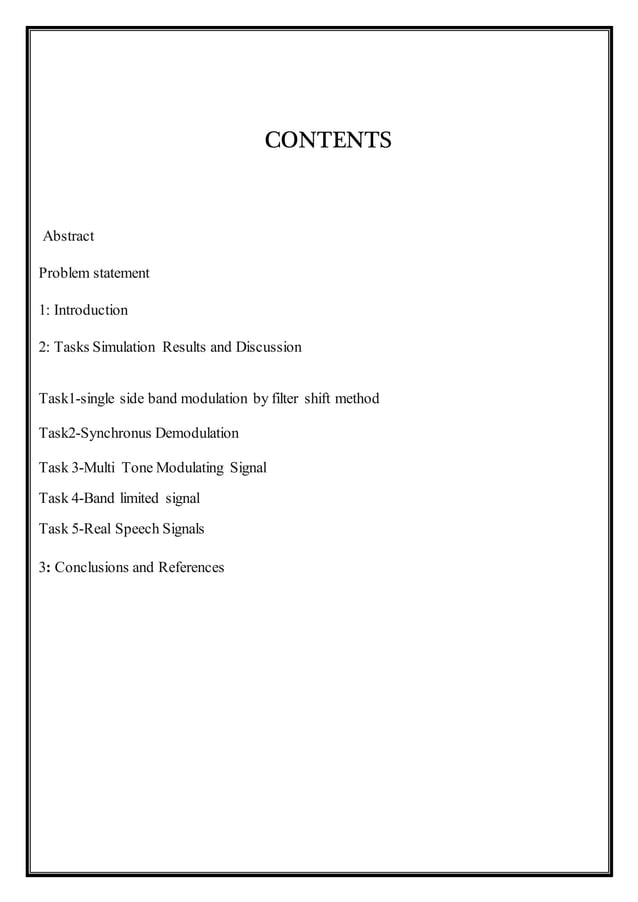 CONTENTS

Abstract

Problem statement

1: Introduction

2: Tasks Simulation Results and Discussion

Task1-single side band modulation by filter shift method

Task2-Synchronus Demodulation

Task 3-Multi Tone Modulating Signal

Task 4-Band limited signal

Task 5-Real Speech Signals

3: Conclusions and References